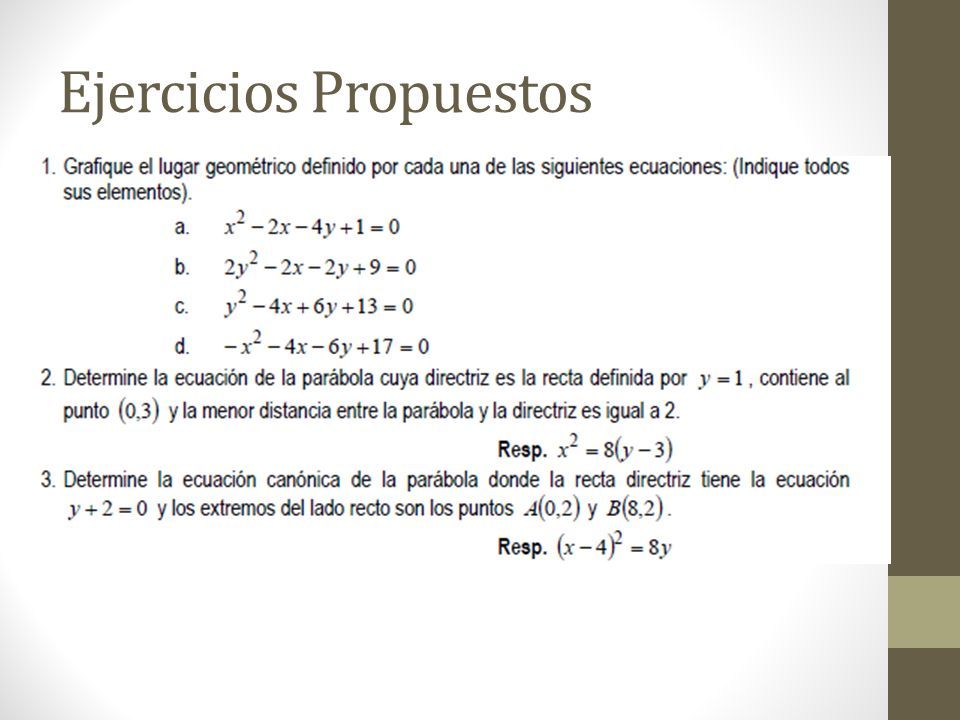 Ejercicios Propuestos

1. Grafique el lugar geométrico definido por cada una de las siguientes ecuaciones: (Indique todos sus elementos).

a. $x^2 - 2x - 4y + 1 = 0$

b. $2y^2 - 2x - 2y + 9 = 0$

c. $y^2 - 4x + 6y + 13 = 0$

d. $-x^2 - 4x - 6y + 17 = 0$

2. Determine la ecuación de la parábola cuya directriz es la recta definida por $y = 1$, contiene al punto $(0,3)$ y la menor distancia entre la parábola y la directriz es igual a 2.

Resp. $x^2 = 8(y - 3)$

3. Determine la ecuación canónica de la parábola donde la recta directriz tiene la ecuación $y + 2 = 0$ y los extremos del lado recto son los puntos $A(0,2)$ y $B(8,2)$.

Resp. $(x - 4)^2 = 8y$